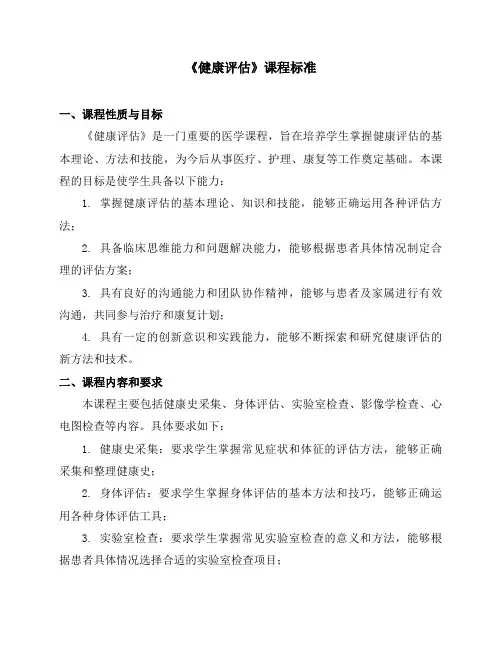 《健康评估》课程标准

一、课程性质与目标

《健康评估》是一门重要的医学课程，旨在培养学生掌握健康评估的基本理论、方法和技能，为今后从事医疗、护理、康复等工作奠定基础。本课程的目标是使学生具备以下能力：

1. 掌握健康评估的基本理论、知识和技能，能够正确运用各种评估方法；

2. 具备临床思维能力和问题解决能力，能够根据患者具体情况制定合理的评估方案；

3. 具有良好的沟通能力和团队协作精神，能够与患者及家属进行有效沟通，共同参与治疗和康复计划；

4. 具有一定的创新意识和实践能力，能够不断探索和研究健康评估的新方法和技术。

二、课程内容和要求

本课程主要包括健康史采集、身体评估、实验室检查、影像学检查、心电图检查等内容。具体要求如下：

1. 健康史采集：要求学生掌握常见症状和体征的评估方法，能够正确采集和整理健康史；

2. 身体评估：要求学生掌握身体评估的基本方法和技巧，能够正确运用各种身体评估工具；

3. 实验室检查：要求学生掌握常见实验室检查的意义和方法，能够根据患者具体情况选择合适的实验室检查项目；